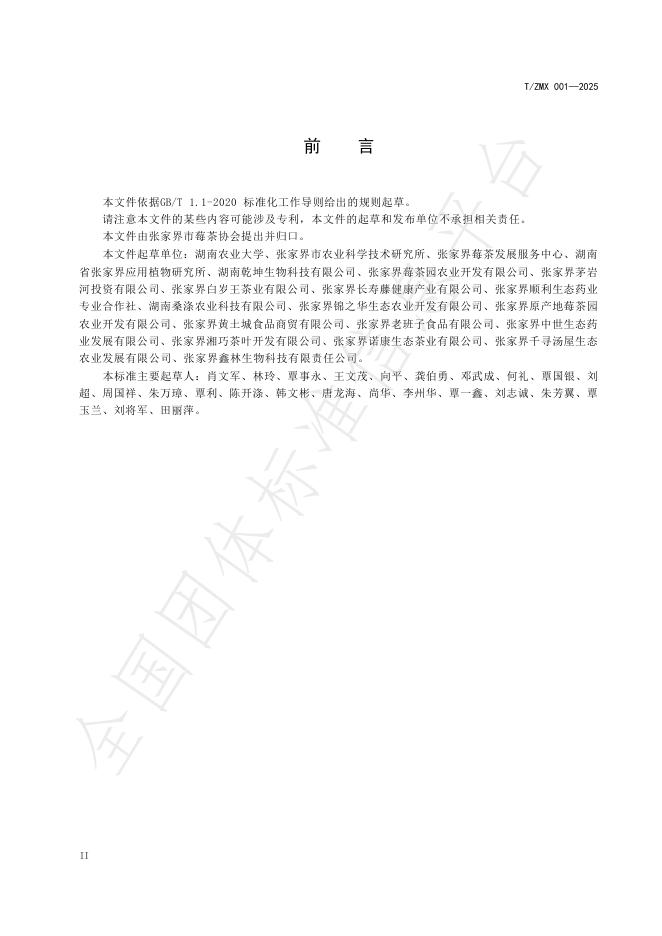 T/ZMX 001—2025

前　言

本文件依据GB/T 1.1-2020 标准化工作导则给出的规则起草。

请注意本文件的某些内容可能涉及专利，本文件的起草和发布单位不承担相关责任。

本文件由张家界市莓茶协会提出并归口。

本文件起草单位：湖南农业大学、张家界市农业科学技术研究所、张家界莓茶发展服务中心、湖南省张家界应用植物研究所、湖南乾坤生物科技有限公司、张家界莓茶园农业开发有限公司、张家界茅岩河投资有限公司、张家界白岁王茶业有限公司、张家界长寿藤健康产业有限公司、张家界顺利生态药业专业合作社、湖南桑涤农业科技有限公司、张家界锦之华生态农业开发有限公司、张家界原产地莓茶园农业开发有限公司、张家界黄土城食品商贸有限公司、张家界老班子食品有限公司、张家界中世生态药业发展有限公司、张家界湘巧茶叶开发有限公司、张家界诺康生态茶业有限公司、张家界千寻汤屋生态农业发展有限公司、张家界鑫林生物科技有限责任公司。

本标准主要起草人：肖文军、林玲、覃事永、王文茂、向平、龚伯勇、邓武成、何礼、覃国银、刘超、周国祥、朱万璋、覃利、陈开涤、韩文彬、唐龙海、尚华、李州华、覃一鑫、刘志诚、朱芳翼、覃玉兰、刘将军、田丽萍。

全国团体标准信息平台

II